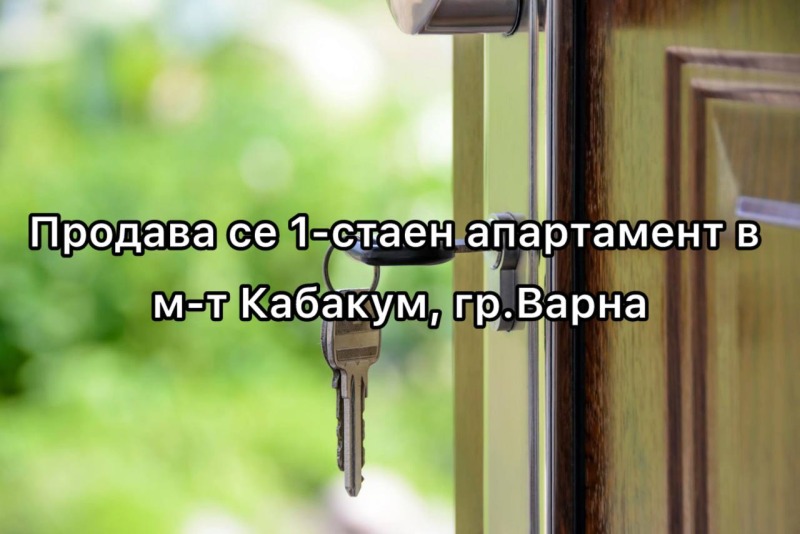 Продава се 1-стаен апартамент в м-т Кабакум, гр.Варна